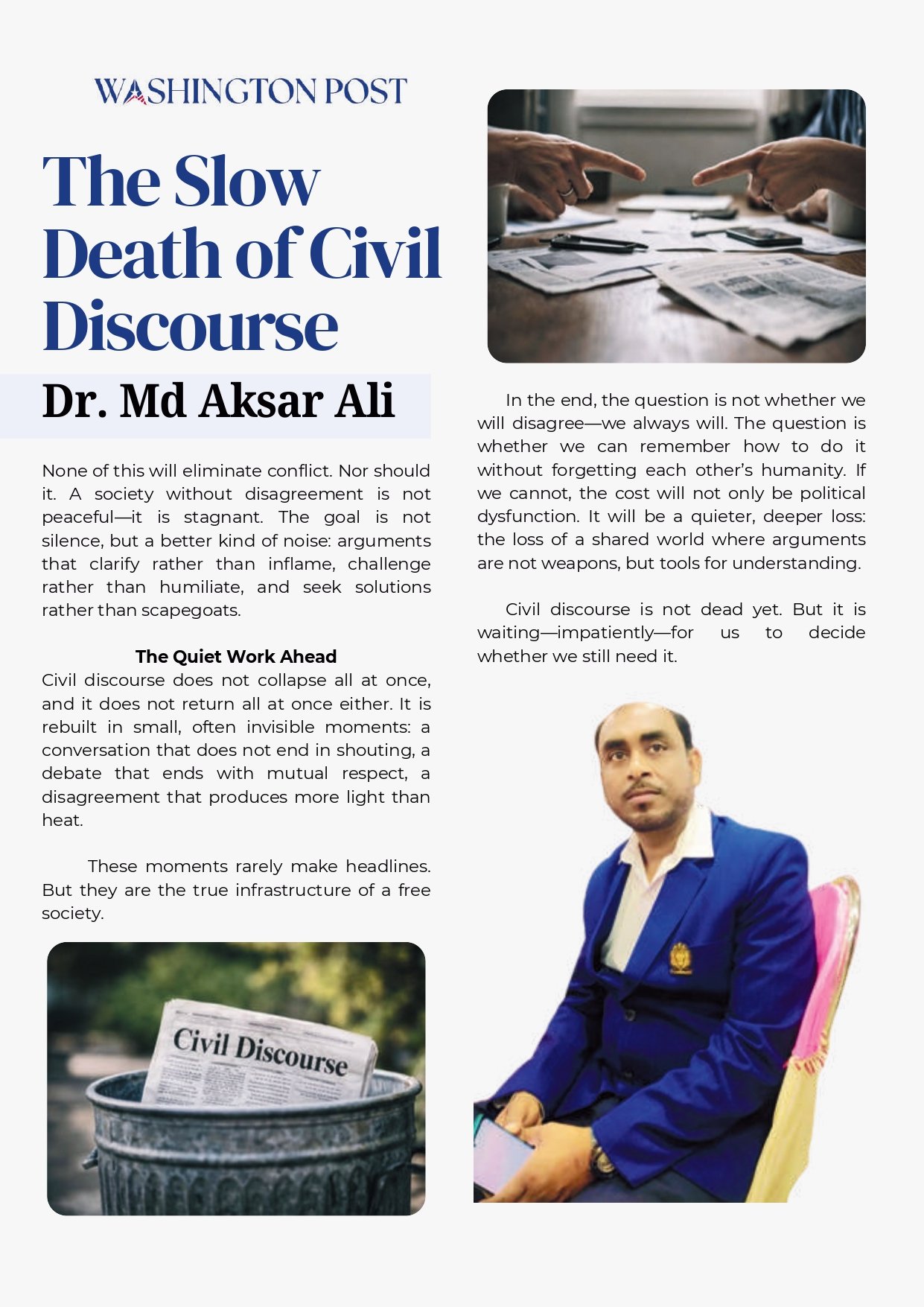 WASHINGTON POST

The Slow Death of Civil Discourse

Dr. Md Aksar Ali

None of this will eliminate conflict. Nor should it. A society without disagreement is not peaceful—it is stagnant. The goal is not silence, but a better kind of noise: arguments that clarify rather than inflame, challenge rather than humiliate, and seek solutions rather than scapegoats.

The Quiet Work Ahead

Civil discourse does not collapse all at once, and it does not return all at once either. It is rebuilt in small, often invisible moments: a conversation that does not end in shouting, a debate that ends with mutual respect, a disagreement that produces more light than heat.

These moments rarely make headlines. But they are the true infrastructure of a free society.

Civil Discourse

In the end, the question is not whether we will disagree—we always will. The question is whether we can remember how to do it without forgetting each other's humanity. If we cannot, the cost will not only be political dysfunction. It will be a quieter, deeper loss: the loss of a shared world where arguments are not weapons, but tools for understanding.

Civil discourse is not dead yet. But it is waiting—impatiently—for us to decide whether we still need it.